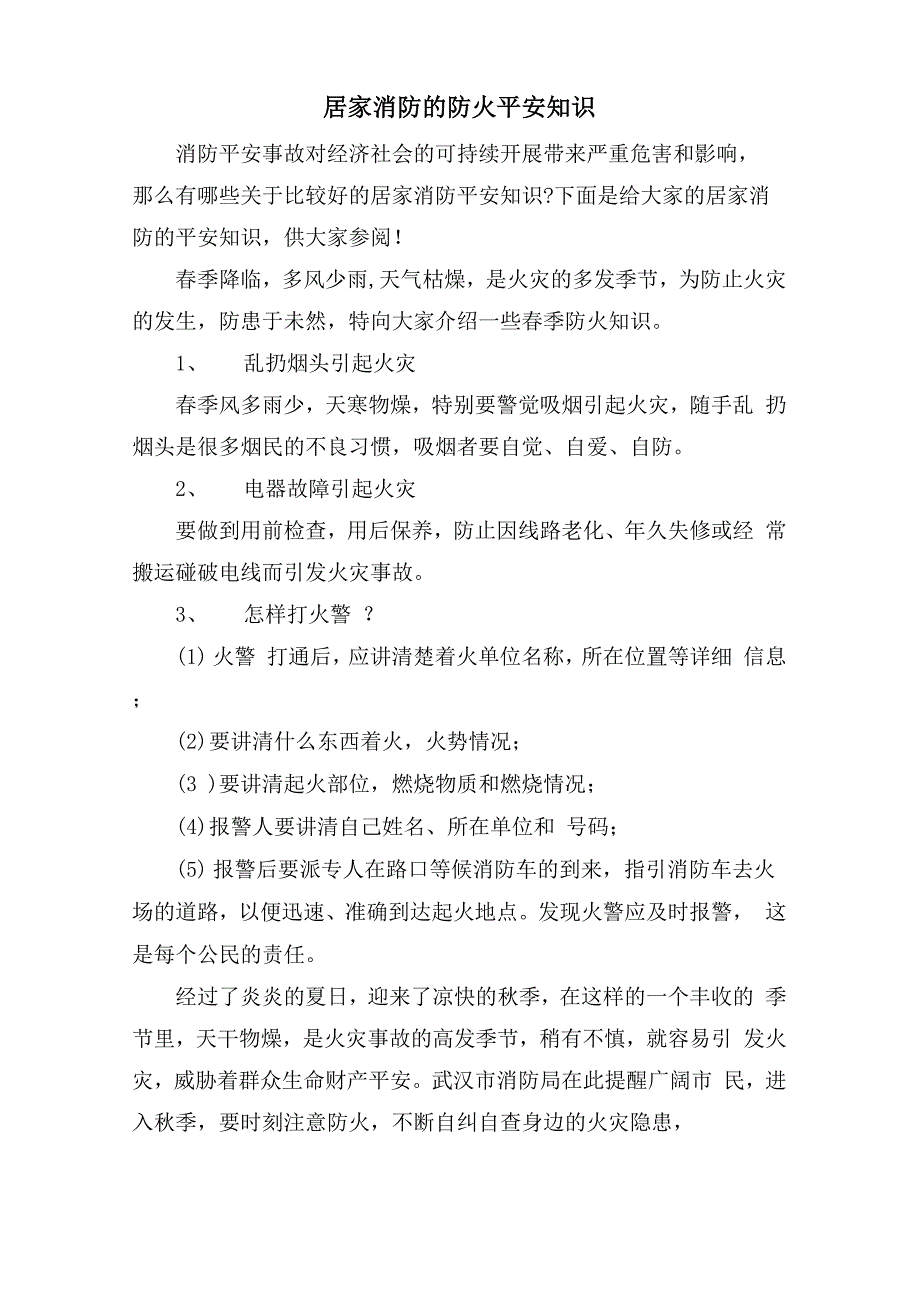 居家消防的防火平安知识

消防平安事故对经济社会的可持续开展带来严重危害和影响，那么有哪些关于比较好的居家消防平安知识?下面是给大家的居家消防的平安知识，供大家参阅！

春季降临，多风少雨,天气枯燥，是火灾的多发季节，为防止火灾的发生，防患于未然，特向大家介绍一些春季防火知识。

1、　乱扔烟头引起火灾

春季风多雨少，天寒物燥，特别要警觉吸烟引起火灾，随手乱 扔烟头是很多烟民的不良习惯，吸烟者要自觉、自爱、自防。

2、　电器故障引起火灾

要做到用前检查，用后保养，防止因线路老化、年久失修或经 常搬运碰破电线而引发火灾事故。

3、　怎样打火警 ？

(1) 火警 打通后，应讲清楚着火单位名称，所在位置等详细 信息；

(2)要讲清什么东西着火，火势情况；

(3 )要讲清起火部位，燃烧物质和燃烧情况；

(4)报警人要讲清自己姓名、所在单位和 号码；

(5) 报警后要派专人在路口等候消防车的到来，指引消防车去火场的道路，以便迅速、准确到达起火地点。发现火警应及时报警， 这是每个公民的责任。

经过了炎炎的夏日，迎来了凉快的秋季，在这样的一个丰收的 季节里，天干物燥，是火灾事故的高发季节，稍有不慎，就容易引 发火灾，威胁着群众生命财产平安。武汉市消防局在此提醒广阔市 民，进入秋季，要时刻注意防火，不断自纠自查身边的火灾隐患，